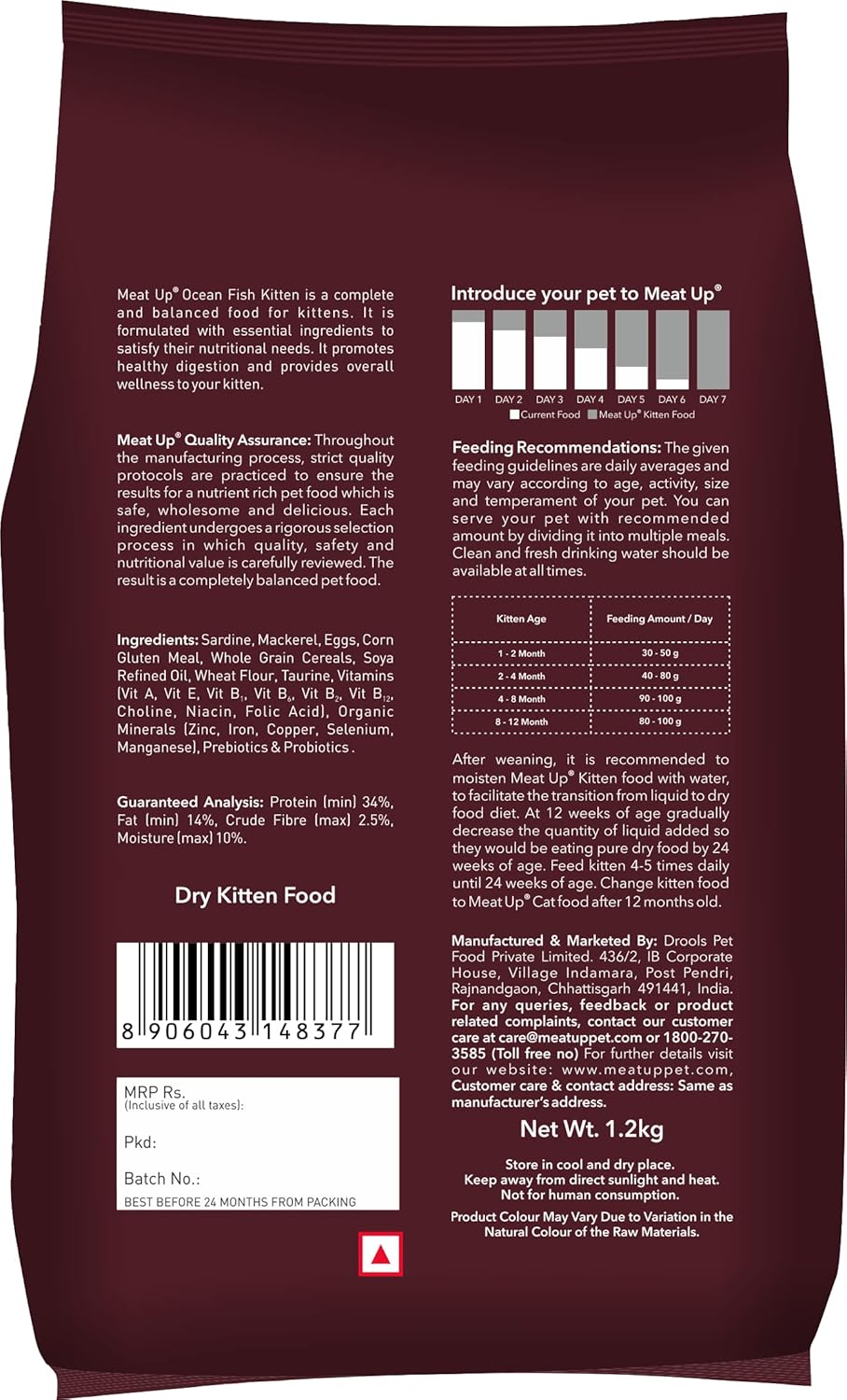 Meat Up® Ocean Fish Kitten is a complete and balanced food for kittens. It is formulated with essential ingredients to satisfy their nutritional needs. It promotes healthy digestion and provides overall wellness to your kitten.

Meat Up® Quality Assurance: Throughout the manufacturing process, strict quality protocols are practiced to ensure the results for a nutrient rich pet food which is safe, wholesome and delicious. Each ingredient undergoes a rigorous selection process in which quality, safety and nutritional value is carefully reviewed. The result is a completely balanced pet food.

Ingredients: Sardine, Mackerel, Eggs, Corn Gluten Meal, Whole Grain Cereals, Soya Refined Oil, Wheat Flour, Taurine, Vitamins (Vit A, Vit E, Vit $B_1$, Vit $B_6$, Vit $B_2$, Vit $B_{12}$, Choline, Niacin, Folic Acid), Organic Minerals (Zinc, Iron, Copper, Selenium, Manganese), Prebiotics & Probiotics .

Guaranteed Analysis: Protein (min) 34%, Fat (min) 14%, Crude Fibre (max) 2.5%, Moisture (max) 10%.

Dry Kitten Food

8 906043 148377

MRP Rs.
(Inclusive of all taxes):

Pkd:

Batch No.:

BEST BEFORE 24 MONTHS FROM PACKING

Introduce your pet to Meat Up®

DAY 1 DAY 2 DAY 3 DAY 4 DAY 5 DAY 6 DAY 7
Current Food Meat Up® Kitten Food

Feeding Recommendations: The given feeding guidelines are daily averages and may vary according to age, activity, size and temperament of your pet. You can serve your pet with recommended amount by dividing it into multiple meals. Clean and fresh drinking water should be available at all times.

| Kitten Age | Feeding Amount / Day |
|---|---|
| 1 - 2 Month | 30 - 50 g |
| 2 - 4 Month | 40 - 80 g |
| 4 - 8 Month | 90 - 100 g |
| 8 - 12 Month | 80 - 100 g |

After weaning, it is recommended to moisten Meat Up® Kitten food with water, to facilitate the transition from liquid to dry food diet. At 12 weeks of age gradually decrease the quantity of liquid added so they would be eating pure dry food by 24 weeks of age. Feed kitten 4-5 times daily until 24 weeks of age. Change kitten food to Meat Up® Cat food after 12 months old.

Manufactured & Marketed By: Drools Pet Food Private Limited. 436/2, IB Corporate House, Village Indamara, Post Pendri, Rajnandgaon, Chhattisgarh 491441, India. For any queries, feedback or product related complaints, contact our customer care at care@meatuppet.com or 1800-270-3585 (Toll free no) For further details visit our website: www.meatuppet.com, Customer care & contact address: Same as manufacturer's address.

Net Wt. 1.2kg

Store in cool and dry place.
Keep away from direct sunlight and heat.
Not for human consumption.

Product Colour May Vary Due to Variation in the Natural Colour of the Raw Materials.